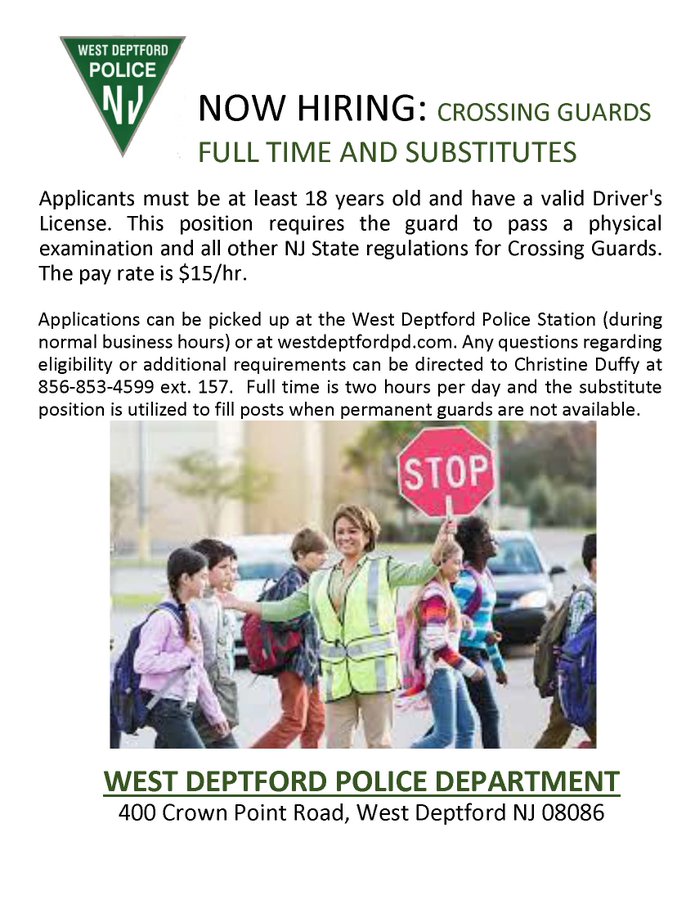 WEST DEPTFORD
POLICE
NJ

NOW HIRING: CROSSING GUARDS
FULL TIME AND SUBSTITUTES

Applicants must be at least 18 years old and have a valid Driver's License. This position requires the guard to pass a physical examination and all other NJ State regulations for Crossing Guards. The pay rate is $15/hr.

Applications can be picked up at the West Deptford Police Station (during normal business hours) or at westdeptfordpd.com. Any questions regarding eligibility or additional requirements can be directed to Christine Duffy at 856-853-4599 ext. 157. Full time is two hours per day and the substitute position is utilized to fill posts when permanent guards are not available.

STOP

WEST DEPTFORD POLICE DEPARTMENT
400 Crown Point Road, West Deptford NJ 08086